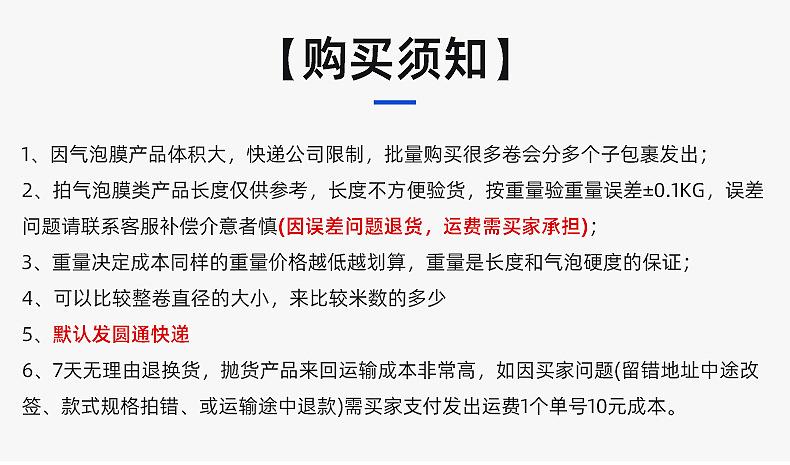 【购买须知】

1、因气泡膜产品体积大，快递公司限制，批量购买很多卷会分多个子包裹发出；

2、拍气泡膜类产品长度仅供参考，长度不方便验货，按重量验重量误差±0.1KG，误差问题请联系客服补偿介意者慎(因误差问题退货，运费需买家承担)；

3、重量决定成本同样的重量价格越低越划算，重量是长度和气泡硬度的保证；

4、可以比较整卷直径的大小，来比较米数的多少

5、默认发圆通快递

6、7天无理由退换货，抛货产品来回运输成本非常高，如因买家问题(留错地址中途改签、款式规格拍错、或运输途中退款)需买家支付发出运费1个单号10元成本。